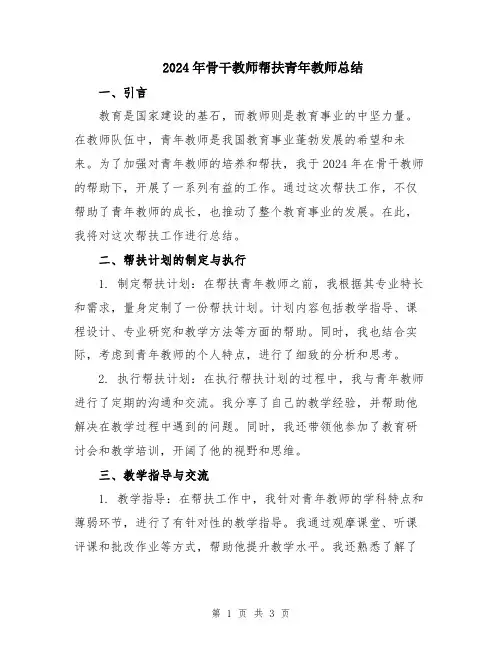 2024年骨干教师帮扶青年教师总结

一、引言

教育是国家建设的基石，而教师则是教育事业的中坚力量。在教师队伍中，青年教师是我国教育事业蓬勃发展的希望和未来。为了加强对青年教师的培养和帮扶，我于2024年在骨干教师的帮助下，开展了一系列有益的工作。通过这次帮扶工作，不仅帮助了青年教师的成长，也推动了整个教育事业的发展。在此，我将对这次帮扶工作进行总结。

二、帮扶计划的制定与执行

1. 制定帮扶计划：在帮扶青年教师之前，我根据其专业特长和需求，量身定制了一份帮扶计划。计划内容包括教学指导、课程设计、专业研究和教学方法等方面的帮助。同时，我也结合实际，考虑到青年教师的个人特点，进行了细致的分析和思考。

2. 执行帮扶计划：在执行帮扶计划的过程中，我与青年教师进行了定期的沟通和交流。我分享了自己的教学经验，并帮助他解决在教学过程中遇到的问题。同时，我还带领他参加了教育研讨会和教学培训，开阔了他的视野和思维。

三、教学指导与交流

1. 教学指导：在帮扶工作中，我针对青年教师的学科特点和薄弱环节，进行了有针对性的教学指导。我通过观摩课堂、听课评课和批改作业等方式，帮助他提升教学水平。我还熟悉了解了

第 1 页 共 3 页